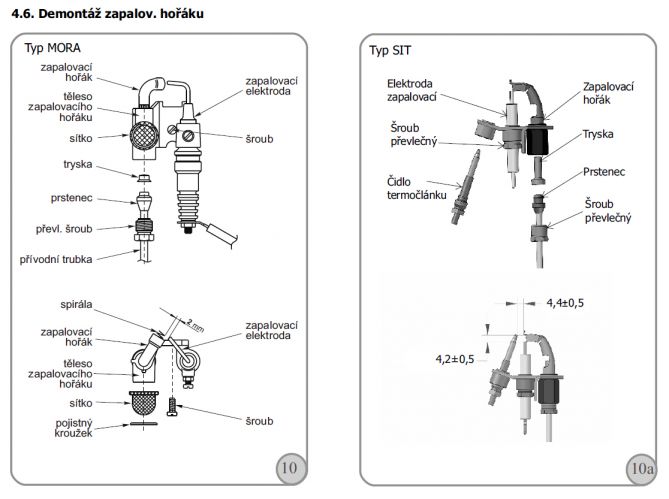 4.6. Demontáž zapalov. hořáku

Typ MORA

zapalovací hořák

těleso zapalovacího hořáku

sítko

tryska

prstenec

převl. šroub

přívodní trubka

zapalovací elektroda

šroub

spirála

2 mm

zapalovací hořák

těleso zapalovacího hořáku

sítko

pojistný kroužek

zapalovací elektroda

šroub

10

Typ SIT

Elektroda zapalovací

Šroub převlečný

Čidlo termočlánku

Zapalovací hořák

Tryska

Prstenec

Šroub převlečný

4,4±0,5

4,2±0,5

10a